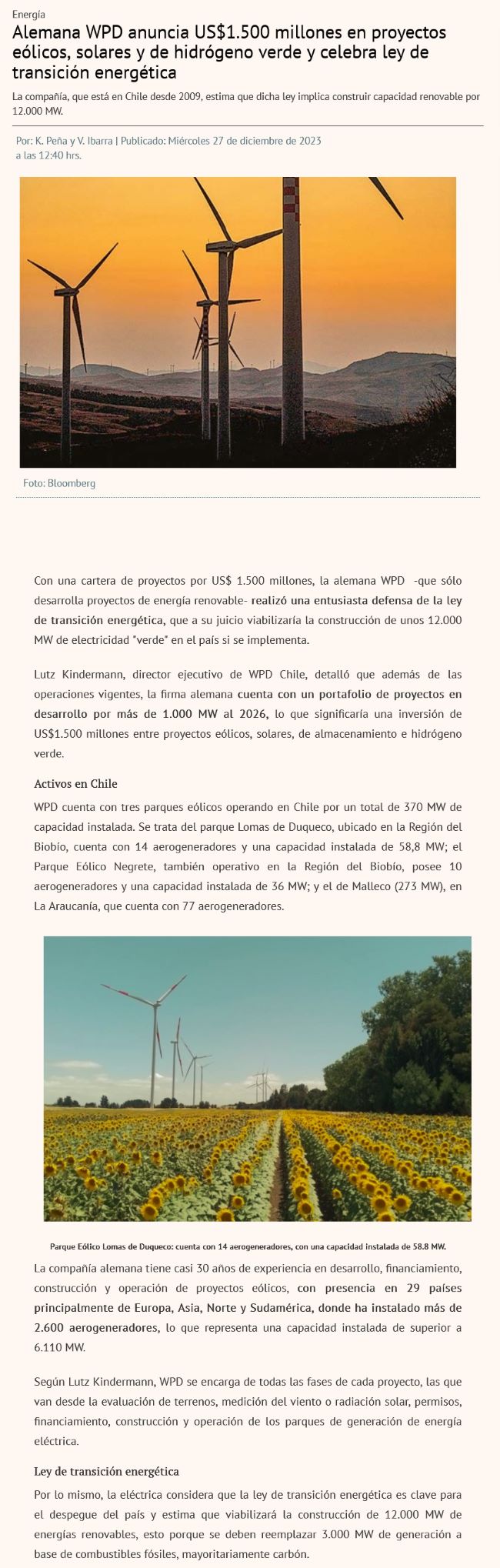 Energía

Alemana WPD anuncia US$1.500 millones en proyectos eólicos, solares y de hidrógeno verde y celebra ley de transición energética

La compañía, que está en Chile desde 2009, estima que dicha ley implica construir capacidad renovable por 12.000 MW.

Por: K. Peña y V. Ibarra | Publicado: Miércoles 27 de diciembre de 2023 a las 12:40 hrs.

Foto: Bloomberg

Con una cartera de proyectos por US$ 1.500 millones, la alemana WPD -que sólo desarrolla proyectos de energía renovable- realizó una entusiasta defensa de la ley de transición energética, que a su juicio viabilizaría la construcción de unos 12.000 MW de electricidad "verde" en el país si se implementa.

Lutz Kindermann, director ejecutivo de WPD Chile, detalló que además de las operaciones vigentes, la firma alemana cuenta con un portafolio de proyectos en desarrollo por más de 1.000 MW al 2026, lo que significaría una inversión de US$1.500 millones entre proyectos eólicos, solares, de almacenamiento e hidrógeno verde.

Activos en Chile

WPD cuenta con tres parques eólicos operando en Chile por un total de 370 MW de capacidad instalada. Se trata del parque Lomas de Duqueco, ubicado en la Región del Biobío, cuenta con 14 aerogeneradores y una capacidad instalada de 58,8 MW; el Parque Eólico Negrete, también operativo en la Región del Biobío, posee 10 aerogeneradores y una capacidad instalada de 36 MW; y el de Malleco (273 MW), en La Araucanía, que cuenta con 77 aerogeneradores.

Parque Eólico Lomas de Duqueco: cuenta con 14 aerogeneradores, con una capacidad instalada de 58.8 MW.

La compañía alemana tiene casi 30 años de experiencia en desarrollo, financiamiento, construcción y operación de proyectos eólicos, con presencia en 29 países principalmente de Europa, Asia, Norte y Sudamérica, donde ha instalado más de 2.600 aerogeneradores, lo que representa una capacidad instalada de superior a 6.110 MW.

Según Lutz Kindermann, WPD se encarga de todas las fases de cada proyecto, las que van desde la evaluación de terrenos, medición del viento o radiación solar, permisos, financiamiento, construcción y operación de los parques de generación de energía eléctrica.

Ley de transición energética

Por lo mismo, la eléctrica considera que la ley de transición energética es clave para el despegue del país y estima que viabilizará la construcción de 12.000 MW de energías renovables, esto porque se deben reemplazar 3.000 MW de generación a base de combustibles fósiles, mayoritariamente carbón.